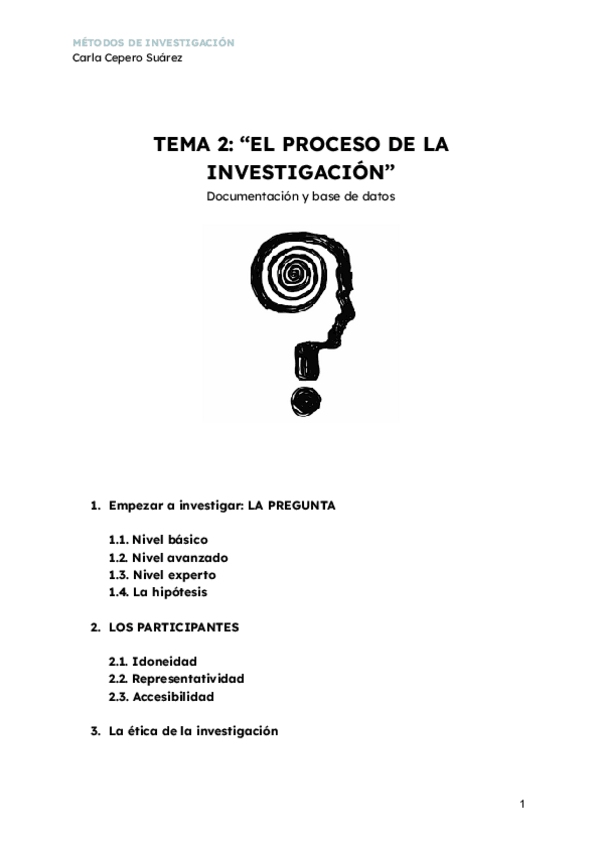 MÉTODOS DE INVESTIGACIÓN
Carla Cepero Suárez

TEMA 2: “EL PROCESO DE LA INVESTIGACIÓN”

Documentación y base de datos

1. Empezar a investigar: LA PREGUNTA

1.1. Nivel básico
1.2. Nivel avanzado
1.3. Nivel experto
1.4. La hipótesis

2. LOS PARTICIPANTES

2.1. Idoneidad
2.2. Representatividad
2.3. Accesibilidad

3. La ética de la investigación

1